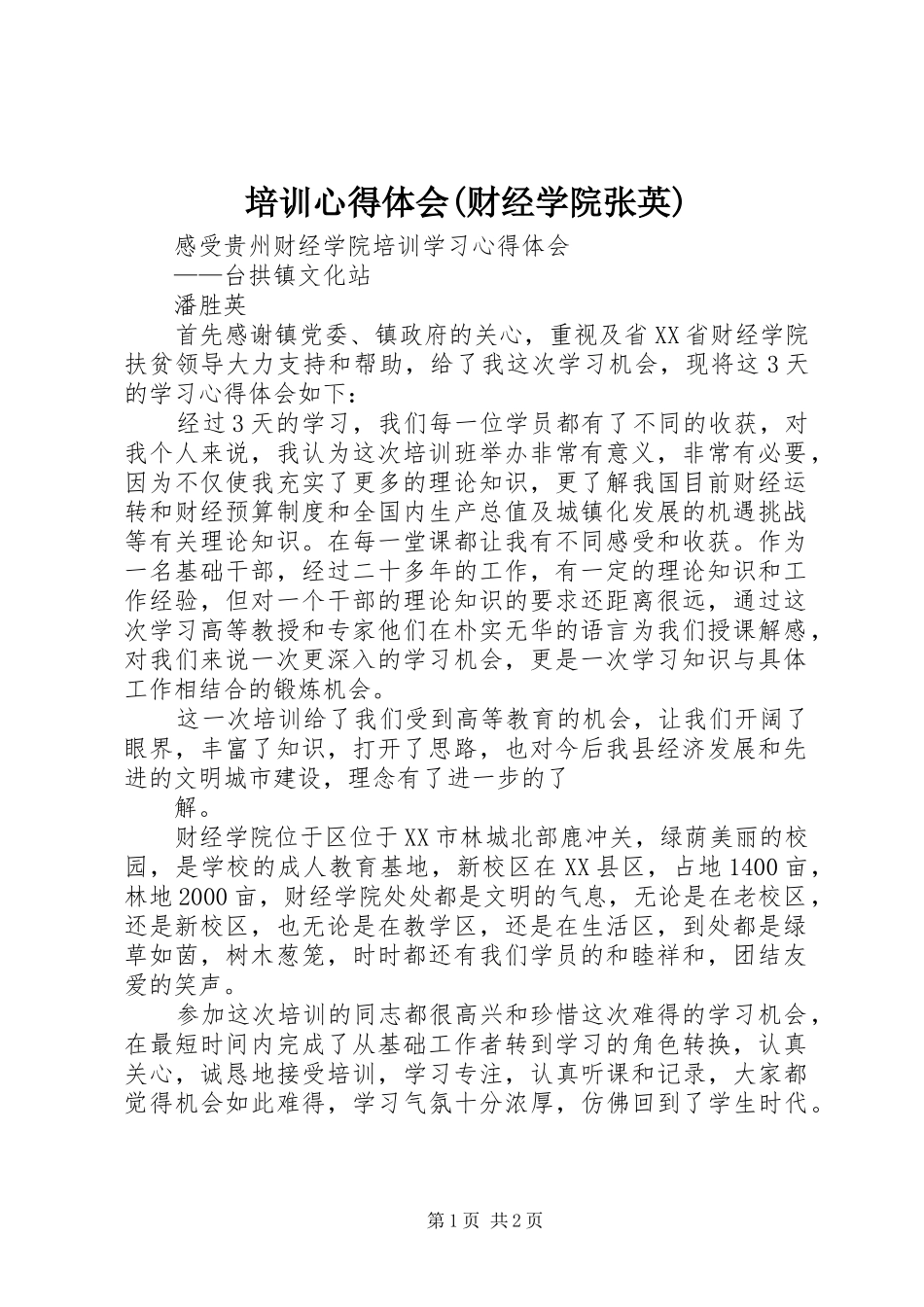 培训心得体会(财经学院张英)

感受贵州财经学院培训学习心得体会

——台拱镇文化站

潘胜英

首先感谢镇党委、镇政府的关心，重视及省XX省财经学院扶贫领导大力支持和帮助，给了我这次学习机会，现将这3天的学习心得体会如下：

经过3天的学习，我们每一位学员都有了不同的收获，对我个人来说，我认为这次培训班举办非常有意义，非常有必要，因为不仅使我充实了更多的理论知识，更了解我国目前财经运转和财经预算制度和全国内生产总值及城镇化发展的机遇挑战等有关理论知识。在每一堂课都让我有不同感受和收获。作为一名基础干部，经过二十多年的工作，有一定的理论知识和工作经验，但对一个干部的理论知识的要求还距离很远，通过这次学习高等教授和专家他们在朴实无华的语言为我们授课解感，对我们来说一次更深入的学习机会，更是一次学习知识与具体工作相结合的锻炼机会。

这一次培训给了我们受到高等教育的机会，让我们开阔了眼界，丰富了知识，打开了思路，也对今后我县经济发展和先进的文明城市建设，理念有了进一步的了

解。

财经学院位于区位于XX市林城北部鹿冲关，绿荫美丽的校园，是学校的成人教育基地，新校区在XX县区，占地1400亩，林地2000亩，财经学院处处都是文明的气息，无论是在老校区，还是新校区，也无论是在教学区，还是在生活区，到处都是绿草如茵，树木葱笼，时时都还有我们学员的和睦祥和，团结友爱的笑声。

参加这次培训的同志都很高兴和珍惜这次难得的学习机会，在最短时间内完成了从基础工作者转到学习的角色转换，认真关心，诚恳地接受培训，学习专注，认真听课和记录，大家都觉得机会如此难得，学习气氛十分浓厚，仿佛回到了学生时代。

第1页 共2页